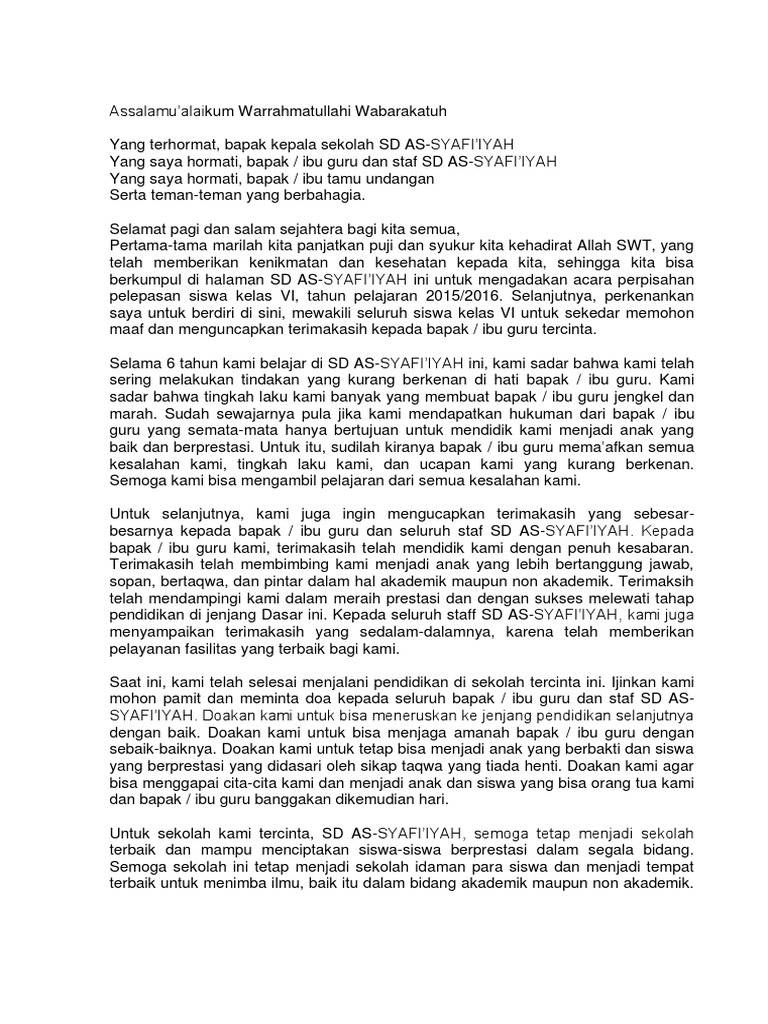 Assalamu'alaikum Warrahmatullahi Wabarakatuh

Yang terhormat, bapak kepala sekolah SD AS-SYAFI'IYAH
Yang saya hormati, bapak / ibu guru dan staf SD AS-SYAFI'IYAH
Yang saya hormati, bapak / ibu tamu undangan
Serta teman-teman yang berbahagia.

Selamat pagi dan salam sejahtera bagi kita semua,
Pertama-tama marilah kita panjatkan puji dan syukur kita kehadirat Allah SWT, yang telah memberikan kenikmatan dan kesehatan kepada kita, sehingga kita bisa berkumpul di halaman SD AS-SYAFI'IYAH ini untuk mengadakan acara perpisahan pelepasan siswa kelas VI, tahun pelajaran 2015/2016. Selanjutnya, perkenankan saya untuk berdiri di sini, mewakili seluruh siswa kelas VI untuk sekedar memohon maaf dan menguncapkan terimakasih kepada bapak / ibu guru tercinta.

Selama 6 tahun kami belajar di SD AS-SYAFI'IYAH ini, kami sadar bahwa kami telah sering melakukan tindakan yang kurang berkenan di hati bapak / ibu guru. Kami sadar bahwa tingkah laku kami banyak yang membuat bapak / ibu guru jengkel dan marah. Sudah sewajarnya pula jika kami mendapatkan hukuman dari bapak / ibu guru yang semata-mata hanya bertujuan untuk mendidik kami menjadi anak yang baik dan berprestasi. Untuk itu, sudilah kiranya bapak / ibu guru mema'afkan semua kesalahan kami, tingkah laku kami, dan ucapan kami yang kurang berkenan. Semoga kami bisa mengambil pelajaran dari semua kesalahan kami.

Untuk selanjutnya, kami juga ingin mengucapkan terimakasih yang sebesar-besarnya kepada bapak / ibu guru dan seluruh staf SD AS-SYAFI'IYAH. Kepada bapak / ibu guru kami, terimakasih telah mendidik kami dengan penuh kesabaran. Terimakasih telah membimbing kami menjadi anak yang lebih bertanggung jawab, sopan, bertaqwa, dan pintar dalam hal akademik maupun non akademik. Terimaksih telah mendampingi kami dalam meraih prestasi dan dengan sukses melewati tahap pendidikan di jenjang Dasar ini. Kepada seluruh staff SD AS-SYAFI'IYAH, kami juga menyampaikan terimakasih yang sedalam-dalamnya, karena telah memberikan pelayanan fasilitas yang terbaik bagi kami.

Saat ini, kami telah selesai menjalani pendidikan di sekolah tercinta ini. Ijinkan kami mohon pamit dan meminta doa kepada seluruh bapak / ibu guru dan staf SD AS-SYAFI'IYAH. Doakan kami untuk bisa meneruskan ke jenjang pendidikan selanjutnya dengan baik. Doakan kami untuk bisa menjaga amanah bapak / ibu guru dengan sebaik-baiknya. Doakan kami untuk tetap bisa menjadi anak yang berbakti dan siswa yang berprestasi yang didasari oleh sikap taqwa yang tiada henti. Doakan kami agar bisa menggapai cita-cita kami dan menjadi anak dan siswa yang bisa orang tua kami dan bapak / ibu guru banggakan dikemudian hari.

Untuk sekolah kami tercinta, SD AS-SYAFI'IYAH, semoga tetap menjadi sekolah terbaik dan mampu menciptakan siswa-siswa berprestasi dalam segala bidang. Semoga sekolah ini tetap menjadi sekolah idaman para siswa dan menjadi tempat terbaik untuk menimba ilmu, baik itu dalam bidang akademik maupun non akademik.